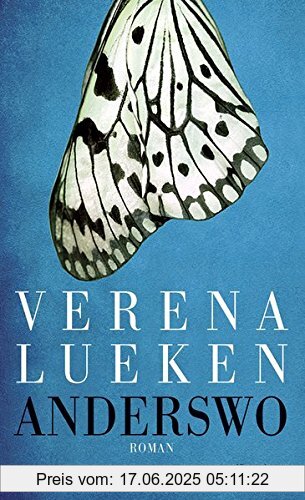 VERENA
LUEKEN
ANDERSWO
ROMAN

Preis vom: 17.06.2025 05:11:22